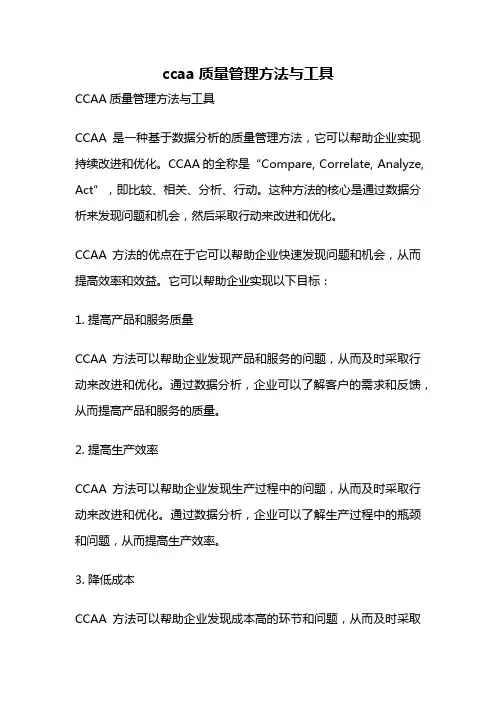 ccaa 质量管理方法与工具

CCAA 质量管理方法与工具

CCAA 是一种基于数据分析的质量管理方法，它可以帮助企业实现持续改进和优化。CCAA 的全称是“Compare, Correlate, Analyze, Act”，即比较、相关、分析、行动。这种方法的核心是通过数据分析来发现问题和机会，然后采取行动来改进和优化。

CCAA 方法的优点在于它可以帮助企业快速发现问题和机会，从而提高效率和效益。它可以帮助企业实现以下目标：

1. 提高产品和服务质量

CCAA 方法可以帮助企业发现产品和服务的问题，从而及时采取行动来改进和优化。通过数据分析，企业可以了解客户的需求和反馈，从而提高产品和服务的质量。

2. 提高生产效率

CCAA 方法可以帮助企业发现生产过程中的问题，从而及时采取行动来改进和优化。通过数据分析，企业可以了解生产过程中的瓶颈和问题，从而提高生产效率。

3. 降低成本

CCAA 方法可以帮助企业发现成本高的环节和问题，从而及时采取